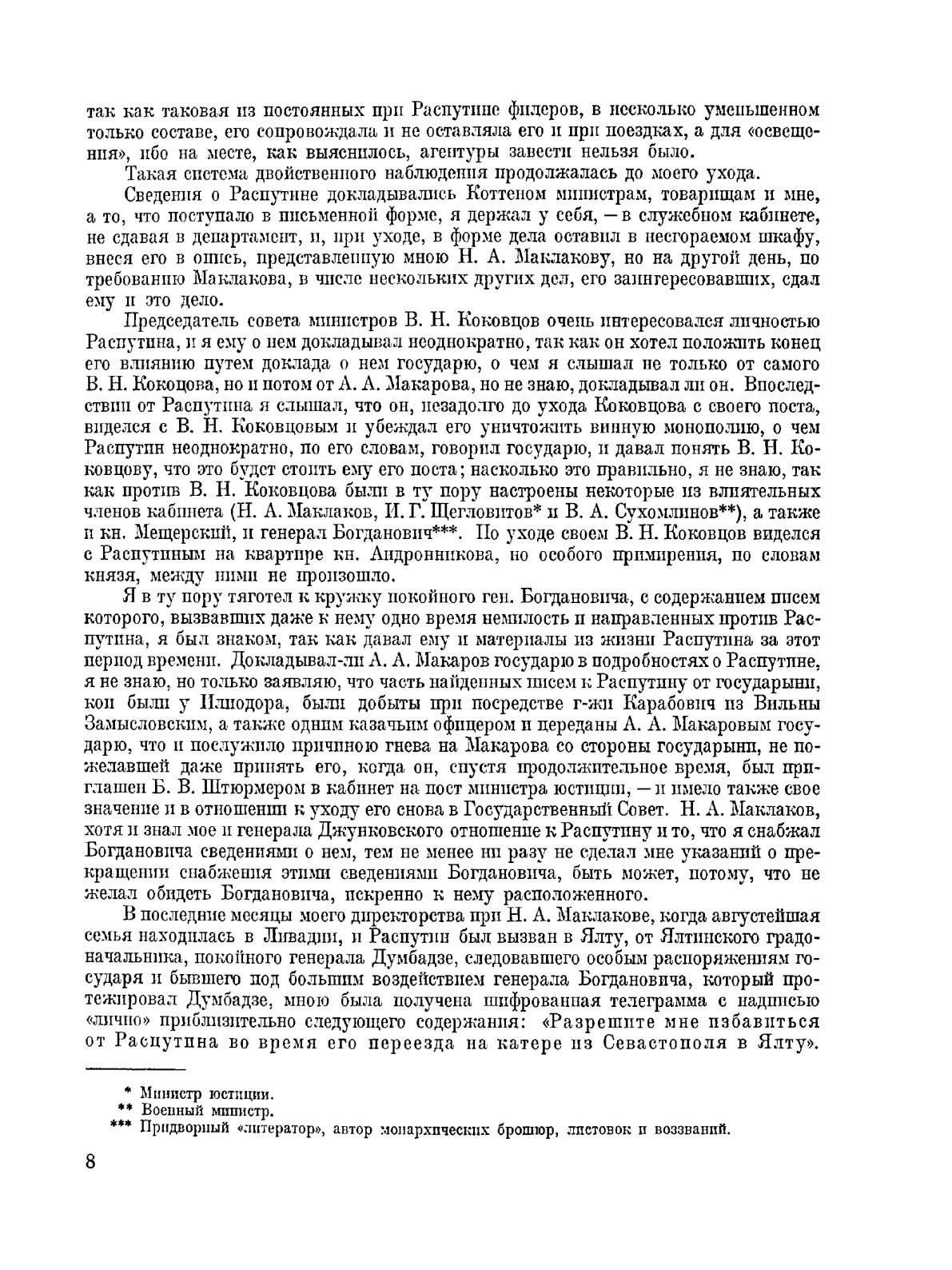 так как таковая из постоянных при Распутине филеров, в несколько уменьшенном только составе, его сопровождала и не оставляла его и при поездках, а для «освещения», ибо на месте, как выяснилось, агентуры завести нельзя было.

Такая система двойственного наблюдения продолжалась до моего ухода.

Сведения о Распутине докладывались Коттеном министрам, товарищам и мне, а то, что поступало в письменной форме, я держал у себя, — в служебном кабинете, не сдавая в департамент, и, при уходе, в форме дела оставил в несгораемом шкафу, внеся его в опись, представленную мною Н. А. Маклакову, но на другой день, по требованию Маклакова, в числе нескольких других дел, его заинтересовавших, сдал ему и это дело.

Председатель совета министров В. Н. Коковцов очень интересовался личностью Распутина, и я ему о нем докладывал неоднократно, так как он хотел положить конец его влиянию путем доклада о нем государю, о чем я слышал не только от самого В. Н. Кокоцова, но и потом от А. А. Макарова, но не знаю, докладывал ли он. Впоследствии от Распутина я слышал, что он, незадолго до ухода Коковцова с своего поста, виделся с В. Н. Коковцовым и убеждал его уничтожить винную монополию, о чем Распутин неоднократно, по его словам, говорил государю, и давал понять В. Н. Коковцову, что это будет стоить ему его поста; насколько это правильно, я не знаю, так как против В. Н. Коковцова были в ту пору настроены некоторые из влиятельных членов кабинета (Н. А. Маклаков, И. Г. Щегловитов* и В. А. Сухомлинов**), а также и кн. Мещерский, и генерал Богданович***. По уходе своем В. Н. Коковцов виделся с Распутиным на квартире кн. Андронникова, но особого примирения, по словам князя, между ними не произошло.

Я в ту пору тяготел к кружку покойного ген. Богдановича, с содержанием писем которого, вызвавших даже к нему одно время немилость и направленных против Распутина, я был знаком, так как давал ему и материалы из жизни Распутина за этот период времени. Докладывал-ли А. А. Макаров государю в подробностях о Распутине, я не знаю, но только заявляю, что часть найденных писем к Распутину от государыни, кои были у Илиодора, были добыты при посредстве г-жи Карабович из Вильны Замысловским, а также одним казачьим офицером и переданы А. А. Макаровым государю, что и послужило причиною гнева на Макарова со стороны государыни, не пожелавшей даже принять его, когда он, спустя продолжительное время, был приглашен Б. В. Штюрмером в кабинет на пост министра юстиции, — и имело также свое значение и в отношении к уходу его снова в Государственный Совет. Н. А. Маклаков, хотя и знал мое и генерала Джунковского отношение к Распутину и то, что я снабжал Богдановича сведениями о нем, тем не менее ни разу не сделал мне указаний о прекращении снабжения этими сведениями Богдановича, быть может, потому, что не желал обидеть Богдановича, искренно к нему расположенного.

В последние месяцы моего директорства при Н. А. Маклакове, когда августейшая семья находилась в Ливадии, и Распутин был вызван в Ялту, от Ялтинского градоначальника, покойного генерала Думбадзе, следовавшего особым распоряжениям государя и бывшего под большим воздействием генерала Богдановича, который протежировал Думбадзе, мною была получена шифрованная телеграмма с надписью «лично» приблизительно следующего содержания: «Разрешите мне избавиться от Распутина во время его переезда на катере из Севастополя в Ялту».

* Министр юстиции.
** Военный министр.
*** Придворный «литератор», автор монархических брошюр, листовок и воззваний.

8